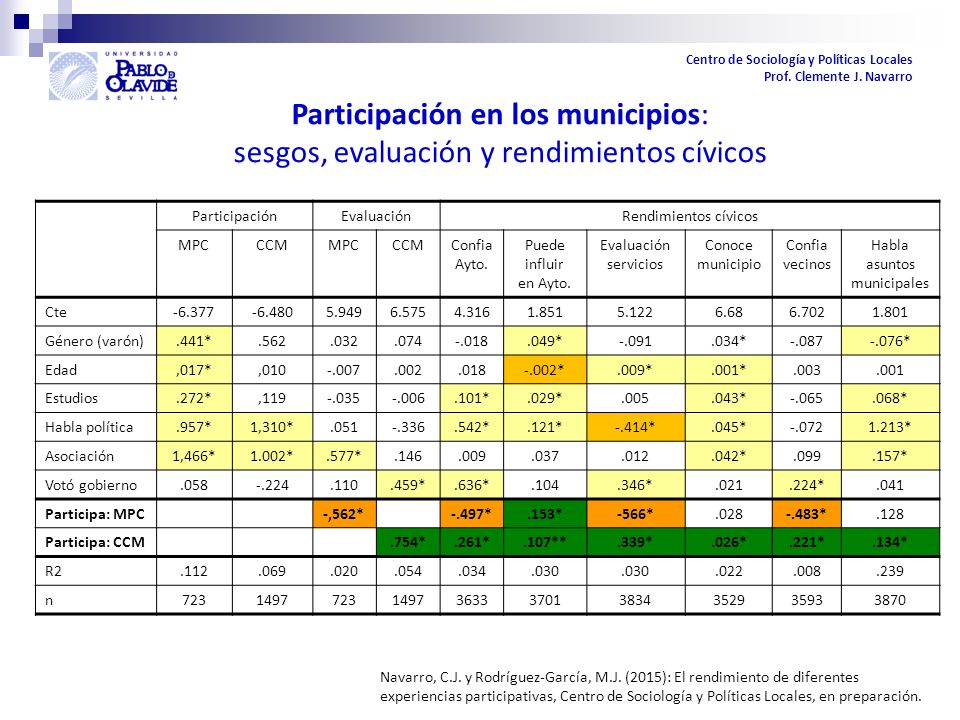 UNIVERSIDAD PABLO DE OLAVIDE SEVILLA

Centro de Sociología y Políticas Locales
Prof. Clemente J. Navarro

Participación en los municipios:
sesgos, evaluación y rendimientos cívicos

| | Participación | | Evaluación | | Rendimientos cívicos | | | | | |
|---|---|---|---|---|---|---|---|---|---|---|
| | MPC | CCM | MPC | CCM | Confia Ayto. | Puede influir en Ayto. | Evaluación servicios | Conoce municipio | Confia vecinos | Habla asuntos municipales |
| Cte | -6.377 | -6.480 | 5.949 | 6.575 | 4.316 | 1.851 | 5.122 | 6.68 | 6.702 | 1.801 |
| Género (varón) | .441* | .562 | .032 | .074 | -.018 | .049* | -.091 | .034* | -.087 | -.076* |
| Edad | ,017* | ,010 | -.007 | .002 | .018 | -.002* | .009* | .001* | .003 | .001 |
| Estudios | .272* | ,119 | -.035 | -.006 | .101* | .029* | .005 | .043* | -.065 | .068* |
| Habla política | .957* | 1,310* | .051 | -.336 | .542* | .121* | -.414* | .045* | -.072 | 1.213* |
| Asociación | 1,466* | 1.002* | .577* | .146 | .009 | .037 | .012 | .042* | .099 | .157* |
| Votó gobierno | .058 | -.224 | .110 | .459* | .636* | .104 | .346* | .021 | .224* | .041 |
| Participa: MPC | | | -,562* | | -.497* | .153* | -566* | .028 | -.483* | .128 |
| Participa: CCM | | | | .754* | .261* | .107** | .339* | .026* | .221* | .134* |
| R2 | .112 | .069 | .020 | .054 | .034 | .030 | .030 | .022 | .008 | .239 |
| n | 723 | 1497 | 723 | 1497 | 3633 | 3701 | 3834 | 3529 | 3593 | 3870 |

Navarro, C.J. y Rodríguez-García, M.J. (2015): El rendimiento de diferentes experiencias participativas, Centro de Sociología y Políticas Locales, en preparación.